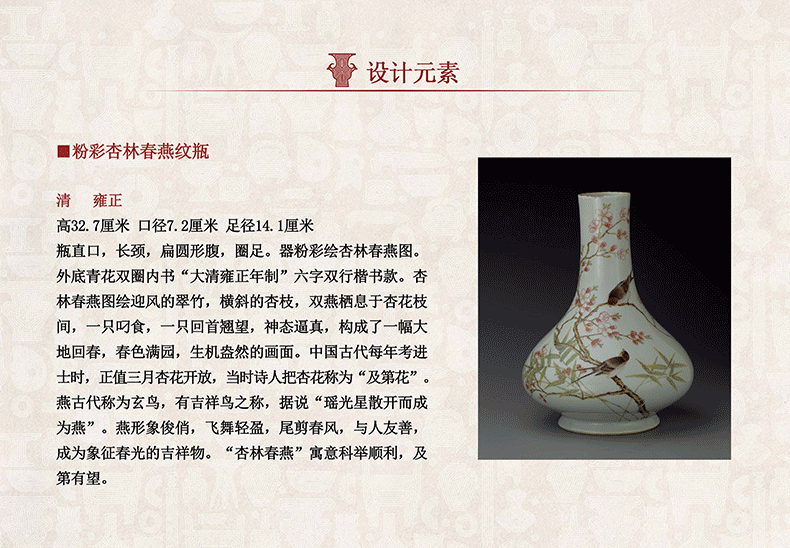 设计元素

■粉彩杏林春燕纹瓶

清 雍正

高32.7厘米 口径7.2厘米 足径14.1厘米

瓶直口，长颈，扁圆形腹，圈足。器粉彩绘杏林春燕图。外底青花双圈内书“大清雍正年制”六字双行楷书款。杏林春燕图绘迎风的翠竹，横斜的杏枝，双燕栖息于杏花枝间，一只叼食，一只回首翘望，神态逼真，构成了一幅大地回春，春色满园，生机盎然的画面。中国古代每年考进士时，正值三月杏花开放，当时诗人把杏花称为“及第花”。燕古代称为玄鸟，有吉祥鸟之称，据说“瑶光星散开而成为燕”。燕形象俊俏，飞舞轻盈，尾剪春风，与人友善，成为象征春光的吉祥物。“杏林春燕”寓意科举顺利，及第有望。